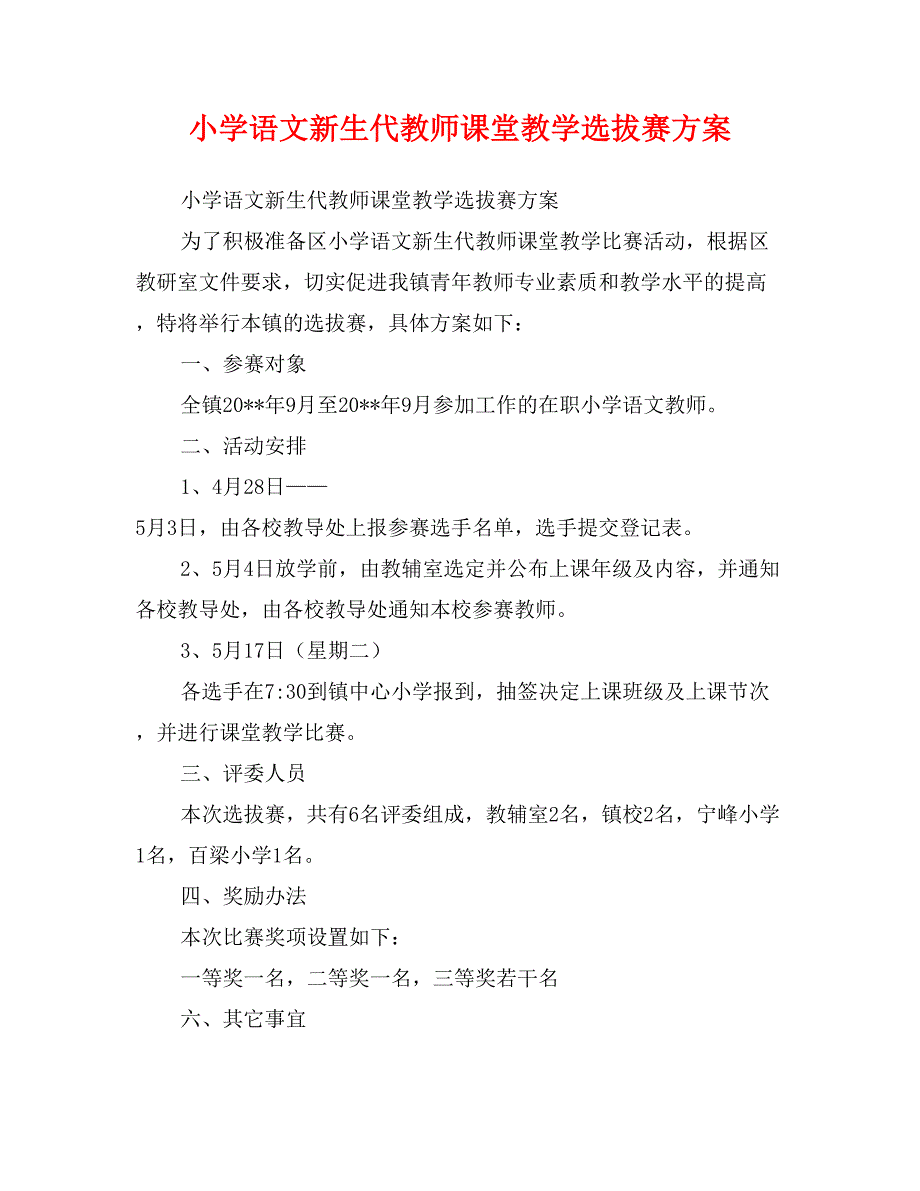 小学语文新生代教师课堂教学选拔赛方案

小学语文新生代教师课堂教学选拔赛方案

为了积极准备区小学语文新生代教师课堂教学比赛活动，根据区教研室文件要求，切实促进我镇青年教师专业素质和教学水平的提高，特将举行本镇的选拔赛，具体方案如下：

一、参赛对象

全镇20**年9月至20**年9月参加工作的在职小学语文教师。

二、活动安排

1、4月28日——

5月3日，由各校教导处上报参赛选手名单，选手提交登记表。

2、5月4日放学前，由教辅室选定并公布上课年级及内容，并通知各校教导处，由各校教导处通知本校参赛教师。

3、5月17日（星期二）

各选手在7:30到镇中心小学报到，抽签决定上课班级及上课节次，并进行课堂教学比赛。

三、评委人员

本次选拔赛，共有6名评委组成，教辅室2名，镇校2名，宁峰小学1名，百梁小学1名。

四、奖励办法

本次比赛奖项设置如下：

一等奖一名，二等奖一名，三等奖若干名

六、其它事宜